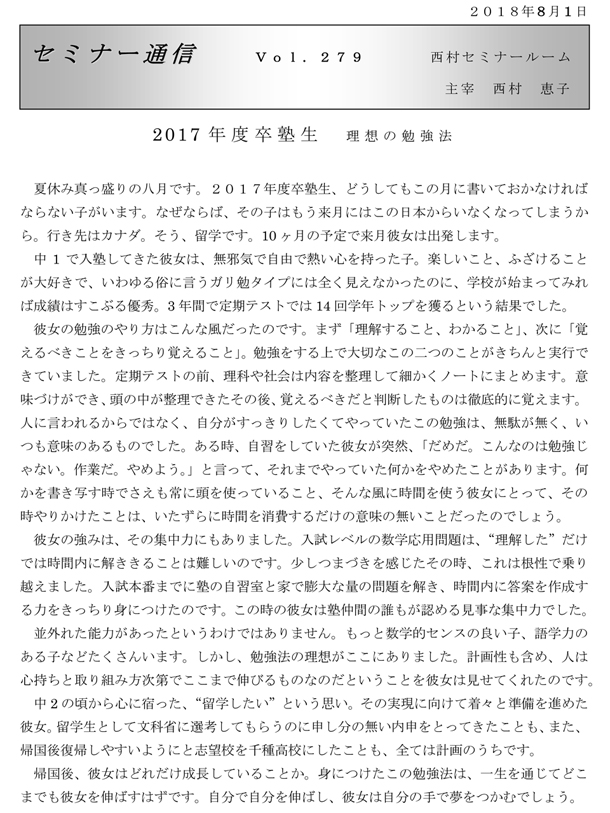 ２０１８年8月1日

セミナー通信　Ｖｏｌ．２７９　西村セミナールーム

主宰　西村　恵子

2017年度卒塾生　理想の勉強法

夏休み真っ盛りの八月です。２０１７年度卒塾生、どうしてもこの月に書いておかなければならない子がいます。なぜならば、その子はもう来月にはこの日本からいなくなってしまうから。行き先はカナダ。そう、留学です。10ヶ月の予定で来月彼女は出発します。

中１で入塾してきた彼女は、無邪気で自由で熱い心を持った子。楽しいこと、ふざけることが大好きで、いわゆる俗に言うガリ勉タイプには全く見えなかったのに、学校が始まってみれば成績はすこぶる優秀。3年間で定期テストでは14回学年トップを獲るという結果でした。

彼女の勉強のやり方はこんな風だったのです。まず「理解すること、わかること」、次に「覚えるべきことをきっちり覚えること」。勉強をする上で大切なこの二つのことがきちんと実行できていました。定期テストの前、理科や社会は内容を整理して細かくノートにまとめます。意味づけができ、頭の中が整理できたその後、覚えるべきだと判断したものは徹底的に覚えます。人に言われるからではなく、自分がすっきりしたくてやっていたこの勉強は、無駄が無く、いつも意味のあるものでした。ある時、自習をしていた彼女が突然、「だめだ。こんなのは勉強じゃない。作業だ。やめよう。」と言って、それまでやっていた何かをやめたことがあります。何かを書き写す時でさえも常に頭を使っていること、そんな風に時間を使う彼女にとって、その時やりかけたことは、いたずらに時間を消費するだけの意味の無いことだったのでしょう。

彼女の強みは、その集中力にもありました。入試レベルの数学応用問題は、“理解した”だけでは時間内に解ききることは難しいのです。少しつまづきを感じたその時、これは根性で乗り越えました。入試本番までに塾の自習室と家で膨大な量の問題を解き、時間内に答案を作成する力をきっちり身につけたのです。この時の彼女は塾仲間の誰もが認める見事な集中力でした。

並外れた能力があったというわけではありません。もっと数学的センスの良い子、語学力のある子などたくさんいます。しかし、勉強法の理想がここにありました。計画性も含め、人は心持ちと取り組み方次第でここまで伸びるものなのだということを彼女は見せてくれたのです。

中２の頃から心に宿った、“留学したい”という思い。その実現に向けて着々と準備を進めた彼女。留学生として文科省に選考してもらうのに申し分の無い内申をとってきたことも、また、帰国後復帰しやすいようにと志望校を千種高校にしたことも、全ては計画のうちです。

帰国後、彼女はどれだけ成長していることか。身につけたこの勉強法は、一生を通じてどこまでも彼女を伸ばすはずです。自分で自分を伸ばし、彼女は自分の手で夢をつかむでしょう。